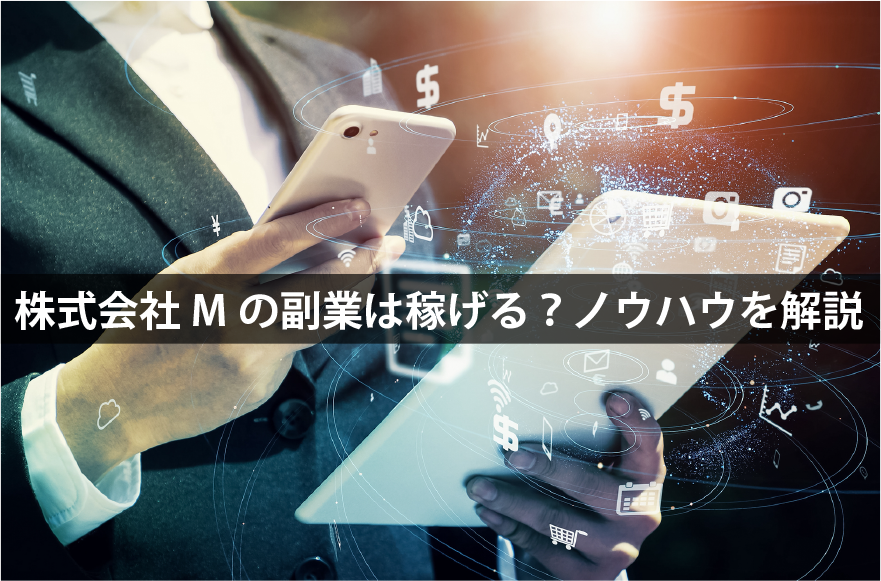 株式会社 M の副業は稼げる？ノウハウを解説